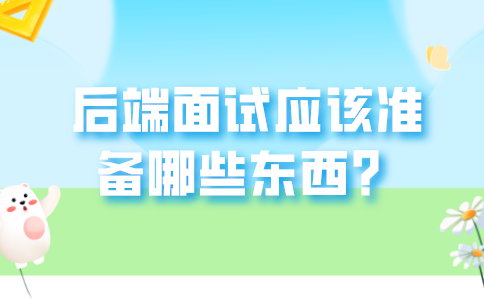 后端面试应该准备哪些东西？